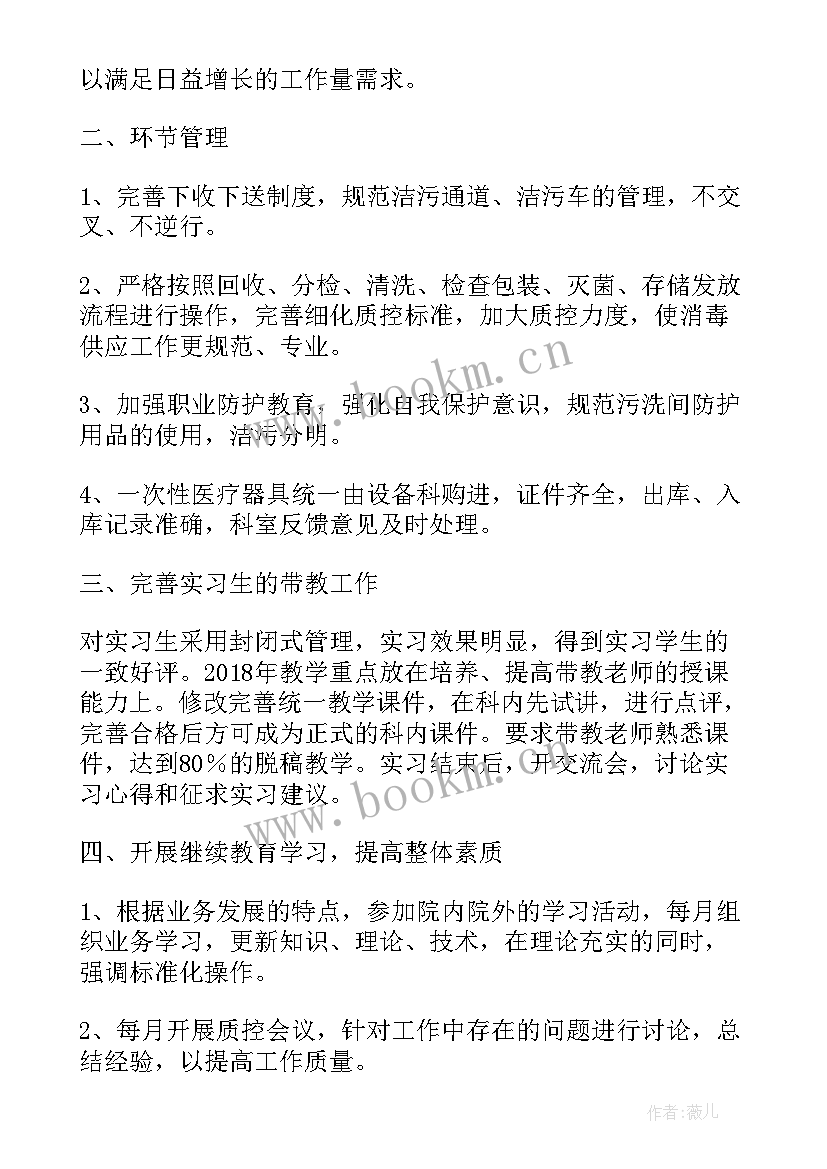 以满足日益增长的工作量需求。

二、环节管理

1、完善下收下送制度，规范洁污通道、洁污车的管理，不交叉、不逆行。

2、严格按照回收、分检、清洗、检查包装、灭菌、存储发放流程进行操作，完善细化质控标准，加大质控力度，使消毒供应工作更规范、专业。

3、加强职业防护教育，强化自我保护意识，规范污洗间防护用品的使用，洁污分明。

4、一次性医疗器具统一由设备科购进，证件齐全，出库、入库记录准确，科室反馈意见及时处理。

三、完善实习生的带教工作

对实习生采用封闭式管理，实习效果明显，得到实习学生的一致好评。2018年教学重点放在培养、提高带教老师的授课能力上。修改完善统一教学课件，在科内先试讲，进行点评，完善合格后方可成为正式的科内课件。要求带教老师熟悉课件，达到80%的脱稿教学。实习结束后，开交流会，讨论实习心得和征求实习建议。

四、开展继续教育学习，提高整体素质

1、根据业务发展的特点，参加院内院外的学习活动，每月组织业务学习，更新知识、理论、技术，在理论充实的同时，强调标准化操作。

2、每月开展质控会议，针对工作中存在的问题进行讨论，总结经验，以提高工作质量。

www.bookm.cn

www.bookm.cn

作者：薇儿